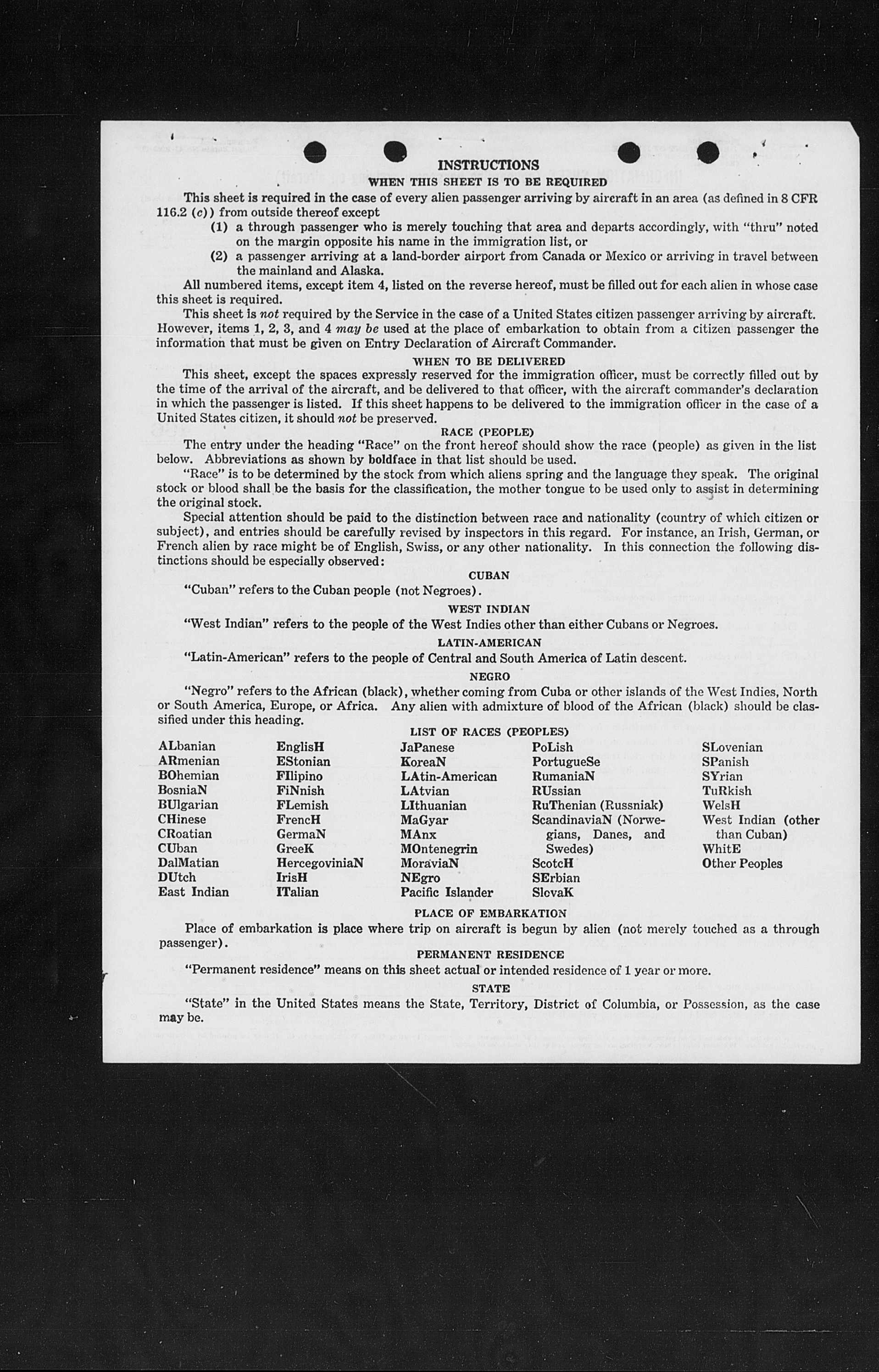 INSTRUCTIONS

WHEN THIS SHEET IS TO BE REQUIRED

This sheet is required in the case of every alien passenger arriving by aircraft in an area (as defined in 8 CFR 116.2 (c)) from outside thereof except

(1) a through passenger who is merely touching that area and departs accordingly, with "thru" noted on the margin opposite his name in the immigration list, or

(2) a passenger arriving at a land-border airport from Canada or Mexico or arriving in travel between the mainland and Alaska.

All numbered items, except item 4, listed on the reverse hereof, must be filled out for each alien in whose case this sheet is required.

This sheet is not required by the Service in the case of a United States citizen passenger arriving by aircraft. However, items 1, 2, 3, and 4 may be used at the place of embarkation to obtain from a citizen passenger the information that must be given on Entry Declaration of Aircraft Commander.

WHEN TO BE DELIVERED

This sheet, except the spaces expressly reserved for the immigration officer, must be correctly filled out by the time of the arrival of the aircraft, and be delivered to that officer, with the aircraft commander's declaration in which the passenger is listed. If this sheet happens to be delivered to the immigration officer in the case of a United States citizen, it should not be preserved.

RACE (PEOPLE)

The entry under the heading "Race" on the front hereof should show the race (people) as given in the list below. Abbreviations as shown by boldface in that list should be used.

"Race" is to be determined by the stock from which aliens spring and the language they speak. The original stock or blood shall be the basis for the classification, the mother tongue to be used only to assist in determining the original stock.

Special attention should be paid to the distinction between race and nationality (country of which citizen or subject), and entries should be carefully revised by inspectors in this regard. For instance, an Irish, German, or French alien by race might be of English, Swiss, or any other nationality. In this connection the following distinctions should be especially observed:

CUBAN

"Cuban" refers to the Cuban people (not Negroes).

WEST INDIAN

"West Indian" refers to the people of the West Indies other than either Cubans or Negroes.

LATIN-AMERICAN

"Latin-American" refers to the people of Central and South America of Latin descent.

NEGRO

"Negro" refers to the African (black), whether coming from Cuba or other islands of the West Indies, North or South America, Europe, or Africa. Any alien with admixture of blood of the African (black) should be classified under this heading.

LIST OF RACES (PEOPLES)

ALbanian
ARmenian
BOhemian
BosniaN
BUlgarian
CHinese
CRoatian
CUban
DalMatian
DUtch
East Indian

EnglisH
EStonian
FIlipino
FiNnish
FLemish
FrencH
GermaN
GreeK
HercegoviniaN
IrisH
ITalian

JaPanese
KoreaN
LAtin-American
LAtvian
LIthuanian
MaGyar
MAnx
MOntenegrin
MoraviaN
NEgro
Pacific Islander

PoLish
PortugueSe
RumaniaN
RUssian
RuThenian (Russniak)
ScandinaviaN (Norwegians, Danes, and Swedes)
ScotcH
SErbian
SlovaK

SLovenian
SPanish
SYrian
TuRkish
WelsH
West Indian (other than Cuban)
WhitE
Other Peoples

PLACE OF EMBARKATION

Place of embarkation is place where trip on aircraft is begun by alien (not merely touched as a through passenger).

PERMANENT RESIDENCE

"Permanent residence" means on this sheet actual or intended residence of 1 year or more.

STATE

"State" in the United States means the State, Territory, District of Columbia, or Possession, as the case may be.